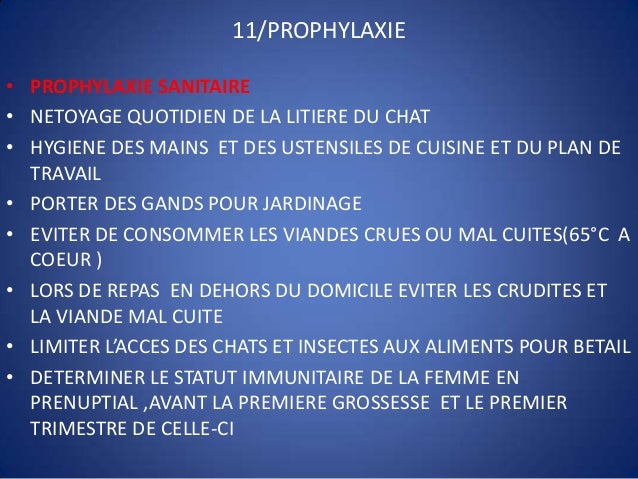 11/PROPHYLAXIE

• PROPHYLAXIE SANITAIRE
• NETOYAGE QUOTIDIEN DE LA LITIERE DU CHAT
• HYGIENE DES MAINS ET DES USTENSILES DE CUISINE ET DU PLAN DE TRAVAIL
• PORTER DES GANDS POUR JARDINAGE
• EVITER DE CONSOMMER LES VIANDES CRUES OU MAL CUITES(65°C A COEUR )
• LORS DE REPAS EN DEHORS DU DOMICILE EVITER LES CRUDITES ET LA VIANDE MAL CUITE
• LIMITER L'ACCES DES CHATS ET INSECTES AUX ALIMENTS POUR BETAIL
• DETERMINER LE STATUT IMMUNITAIRE DE LA FEMME EN PRENUPTIAL ,AVANT LA PREMIERE GROSSESSE ET LE PREMIER TRIMESTRE DE CELLE-CI